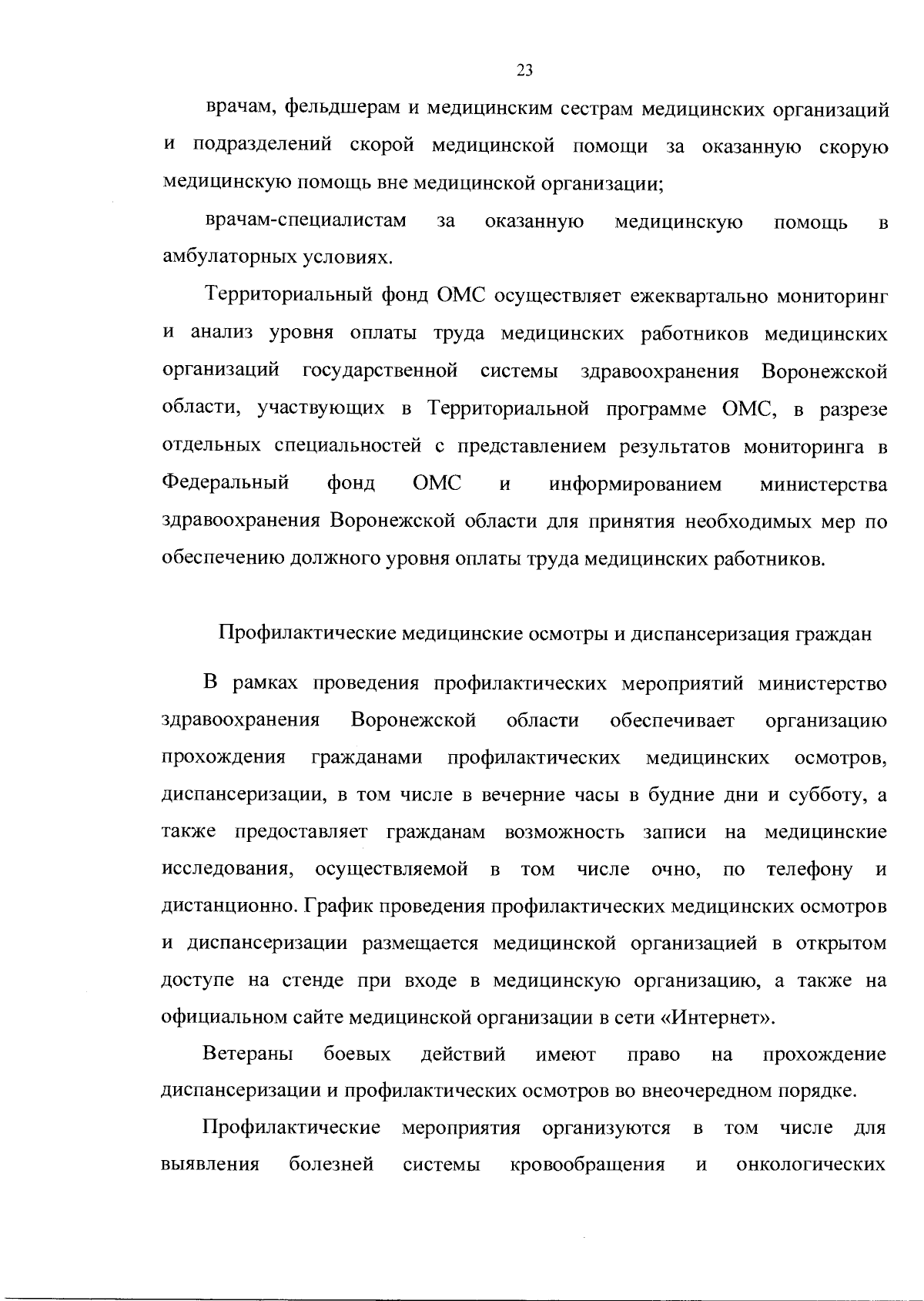 23

врачам, фельдшерам и медицинским сестрам медицинских организаций и подразделений скорой медицинской помощи за оказанную скорую медицинскую помощь вне медицинской организации;

врачам-специалистам за оказанную медицинскую помощь в амбулаторных условиях.

Территориальный фонд ОМС осуществляет ежеквартально мониторинг и анализ уровня оплаты труда медицинских работников медицинских организаций государственной системы здравоохранения Воронежской области, участвующих в Территориальной программе ОМС, в разрезе отдельных специальностей с представлением результатов мониторинга в Федеральный фонд ОМС и информированием министерства здравоохранения Воронежской области для принятия необходимых мер по обеспечению должного уровня оплаты труда медицинских работников.

Профилактические медицинские осмотры и диспансеризация граждан

В рамках проведения профилактических мероприятий министерство здравоохранения Воронежской области обеспечивает организацию прохождения гражданами профилактических медицинских осмотров, диспансеризации, в том числе в вечерние часы в будние дни и субботу, а также предоставляет гражданам возможность записи на медицинские исследования, осуществляемой в том числе очно, по телефону и дистанционно. График проведения профилактических медицинских осмотров и диспансеризации размещается медицинской организацией в открытом доступе на стенде при входе в медицинскую организацию, а также на официальном сайте медицинской организации в сети «Интернет».

Ветераны боевых действий имеют право на прохождение диспансеризации и профилактических осмотров во внеочередном порядке.

Профилактические мероприятия организуются в том числе для выявления болезней системы кровообращения и онкологических